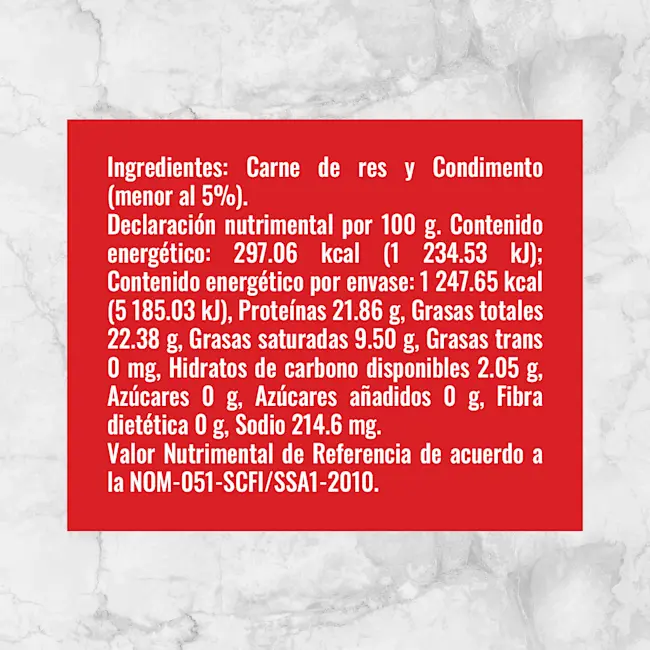 Ingredientes: Carne de res y Condimento (menor al 5%).
Declaración nutrimental por 100 g. Contenido energético: 297.06 kcal (1 234.53 kJ); Contenido energético por envase: 1 247.65 kcal (5 185.03 kJ), Proteínas 21.86 g, Grasas totales 22.38 g, Grasas saturadas 9.50 g, Grasas trans 0 mg, Hidratos de carbono disponibles 2.05 g, Azúcares 0 g, Azúcares añadidos 0 g, Fibra dietética 0 g, Sodio 214.6 mg.
Valor Nutrimental de Referencia de acuerdo a la NOM-051-SCFI/SSA1-2010.